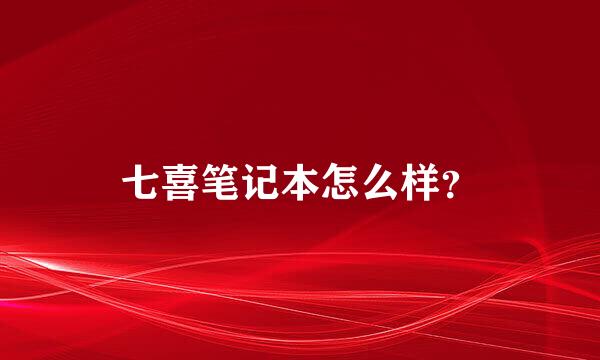 七喜笔记本怎么样?